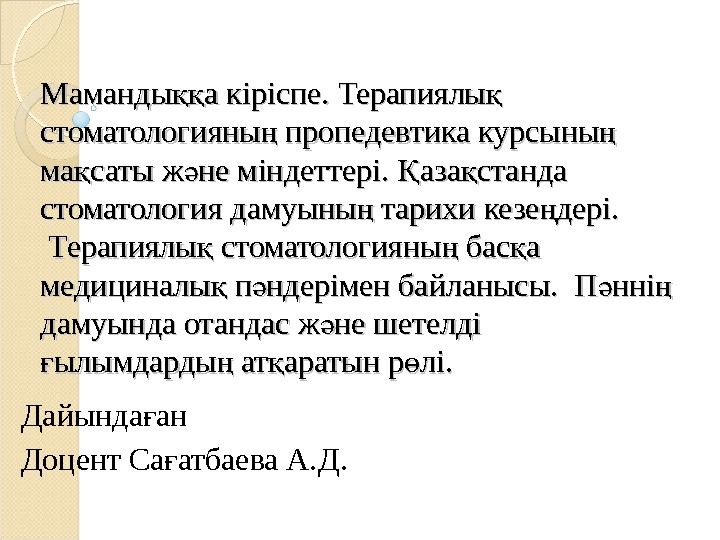 Мамандыққа кіріспе. Терапиялық стоматологияның пропедевтика курсының мақсаты және міндеттері. Қазақстанда стоматология дамуының тарихи кезеңдері. Терапиялық стоматологияның басқа медициналық пәндерімен байланысы. Пәннің дамуында отандас және шетелді ғылымдардың атқаратын рөлі.

Дайындаған

Доцент Сағатбаева А.Д.